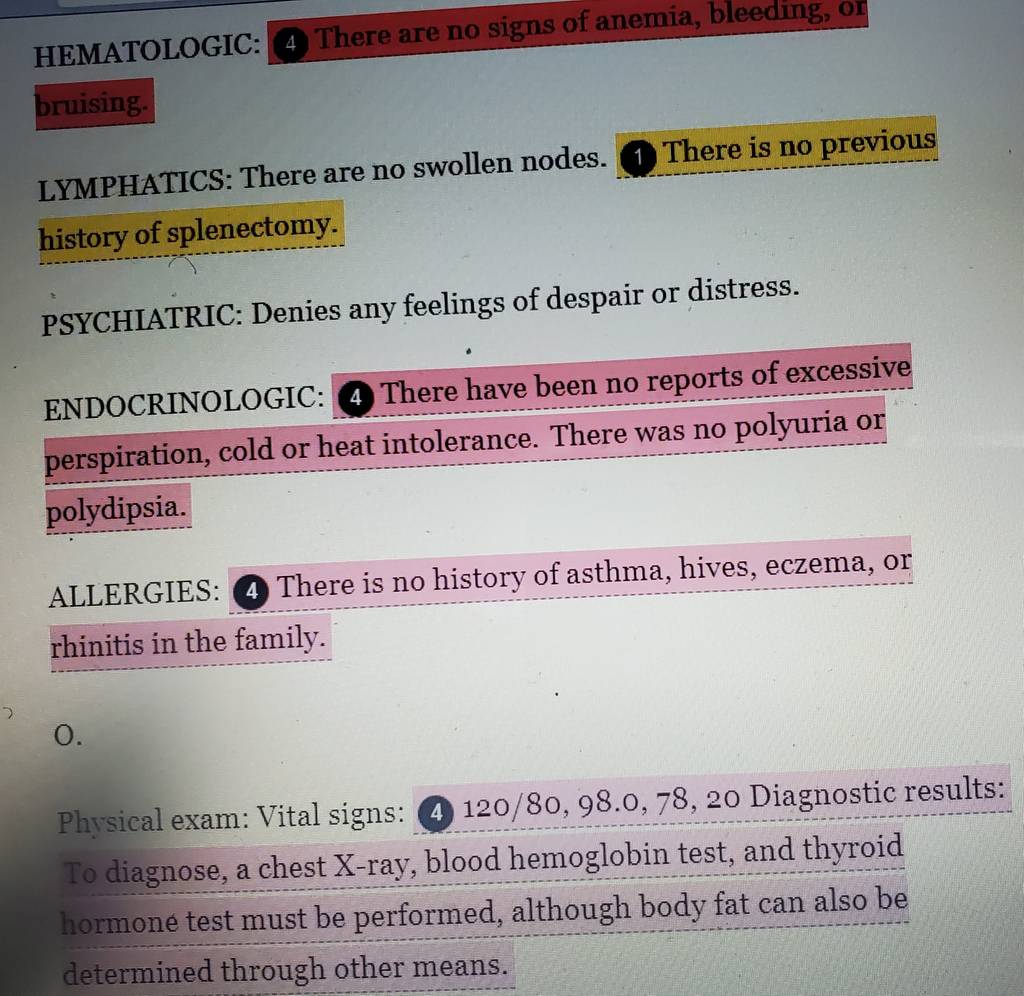 HEMATOLOGIC: 4 There are no signs of anemia, bleeding, or bruising.

LYMPHATICS: There are no swollen nodes. 1 There is no previous history of splenectomy.

PSYCHIATRIC: Denies any feelings of despair or distress.

ENDOCRINOLOGIC: 4 There have been no reports of excessive perspiration, cold or heat intolerance. There was no polyuria or polydipsia.

ALLERGIES: 4 There is no history of asthma, hives, eczema, or rhinitis in the family.

O.

Physical exam: Vital signs: 4 120/80, 98.0, 78, 20 Diagnostic results: To diagnose, a chest X-ray, blood hemoglobin test, and thyroid hormone test must be performed, although body fat can also be determined through other means.